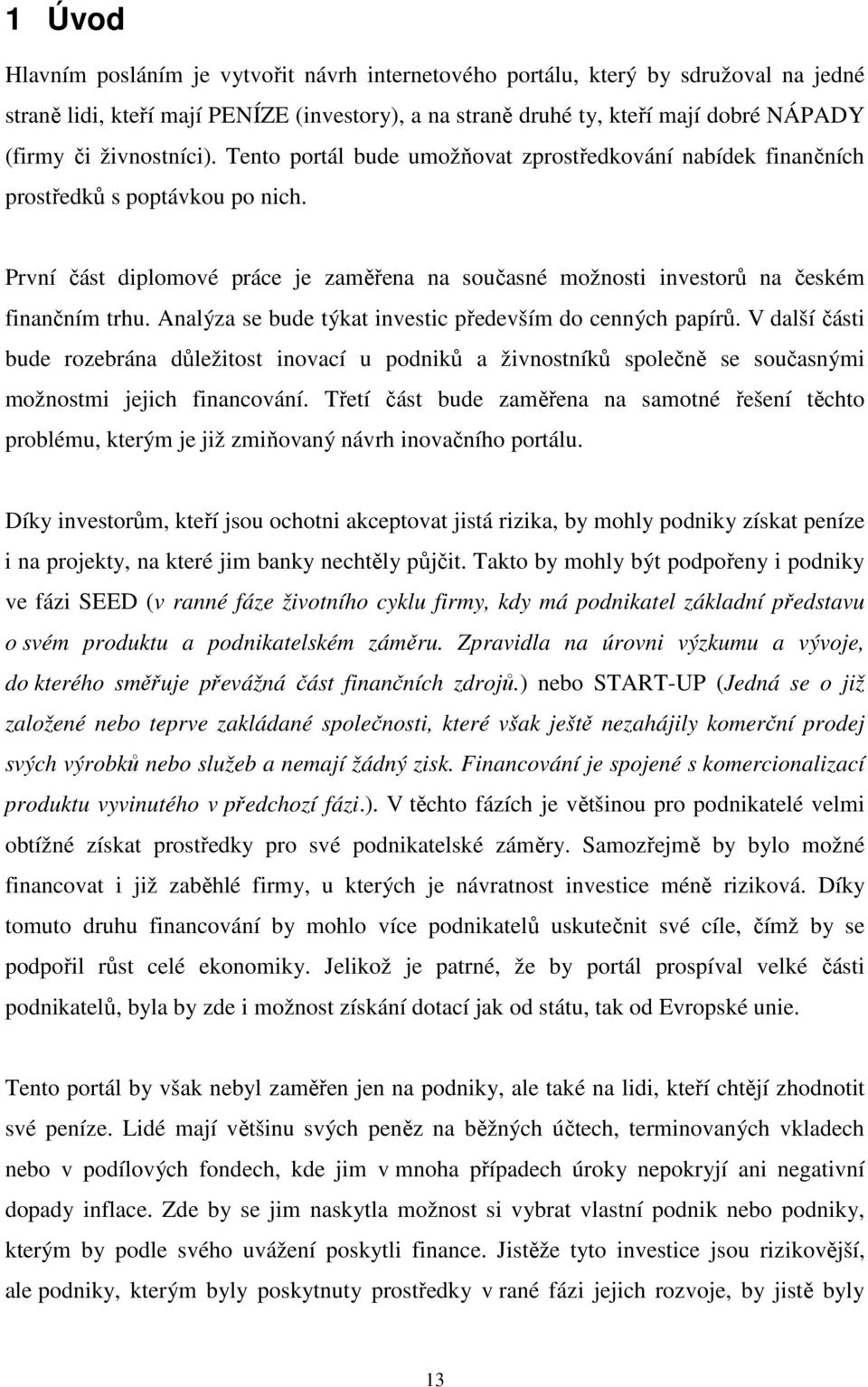 1 Úvod

Hlavním posláním je vytvořit návrh internetového portálu, který by sdružoval na jedné straně lidi, kteří mají PENÍZE (investory), a na straně druhé ty, kteří mají dobré NÁPADY (firmy či živnostníci). Tento portál bude umožňovat zprostředkování nabídek finančních prostředků s poptávkou po nich.

První část diplomové práce je zaměřena na současné možnosti investorů na českém finančním trhu. Analýza se bude týkat investic především do cenných papírů. V další části bude rozebrána důležitost inovací u podniků a živnostníků společně se současnými možnostmi jejich financování. Třetí část bude zaměřena na samotné řešení těchto problému, kterým je již zmiňovaný návrh inovačního portálu.

Díky investorům, kteří jsou ochotni akceptovat jistá rizika, by mohly podniky získat peníze i na projekty, na které jim banky nechtěly půjčit. Takto by mohly být podpořeny i podniky ve fázi SEED (v ranné fáze životního cyklu firmy, kdy má podnikatel základní představu o svém produktu a podnikatelském záměru. Zpravidla na úrovni výzkumu a vývoje, do kterého směřuje převážná část finančních zdrojů.) nebo START-UP (Jedná se o již založené nebo teprve zakládané společnosti, které však ještě nezahájily komerční prodej svých výrobků nebo služeb a nemají žádný zisk. Financování je spojené s komercionalizací produktu vyvinutého v předchozí fázi.). V těchto fázích je většinou pro podnikatelé velmi obtížné získat prostředky pro své podnikatelské záměry. Samozřejmě by bylo možné financovat i již zaběhlé firmy, u kterých je návratnost investice méně riziková. Díky tomuto druhu financování by mohlo více podnikatelů uskutečnit své cíle, čímž by se podpořil růst celé ekonomiky. Jelikož je patrné, že by portál prospíval velké části podnikatelů, byla by zde i možnost získání dotací jak od státu, tak od Evropské unie.

Tento portál by však nebyl zaměřen jen na podniky, ale také na lidi, kteří chtějí zhodnotit své peníze. Lidé mají většinu svých peněz na běžných účtech, terminovaných vkladech nebo v podílových fondech, kde jim v mnoha případech úroky nepokryjí ani negativní dopady inflace. Zde by se jim naskytla možnost si vybrat vlastní podnik nebo podniky, kterým by podle svého uvážení poskytli finance. Jistěže tyto investice jsou rizikovější, ale podniky, kterým byly poskytnuty prostředky v rané fázi jejich rozvoje, by jistě byly

13